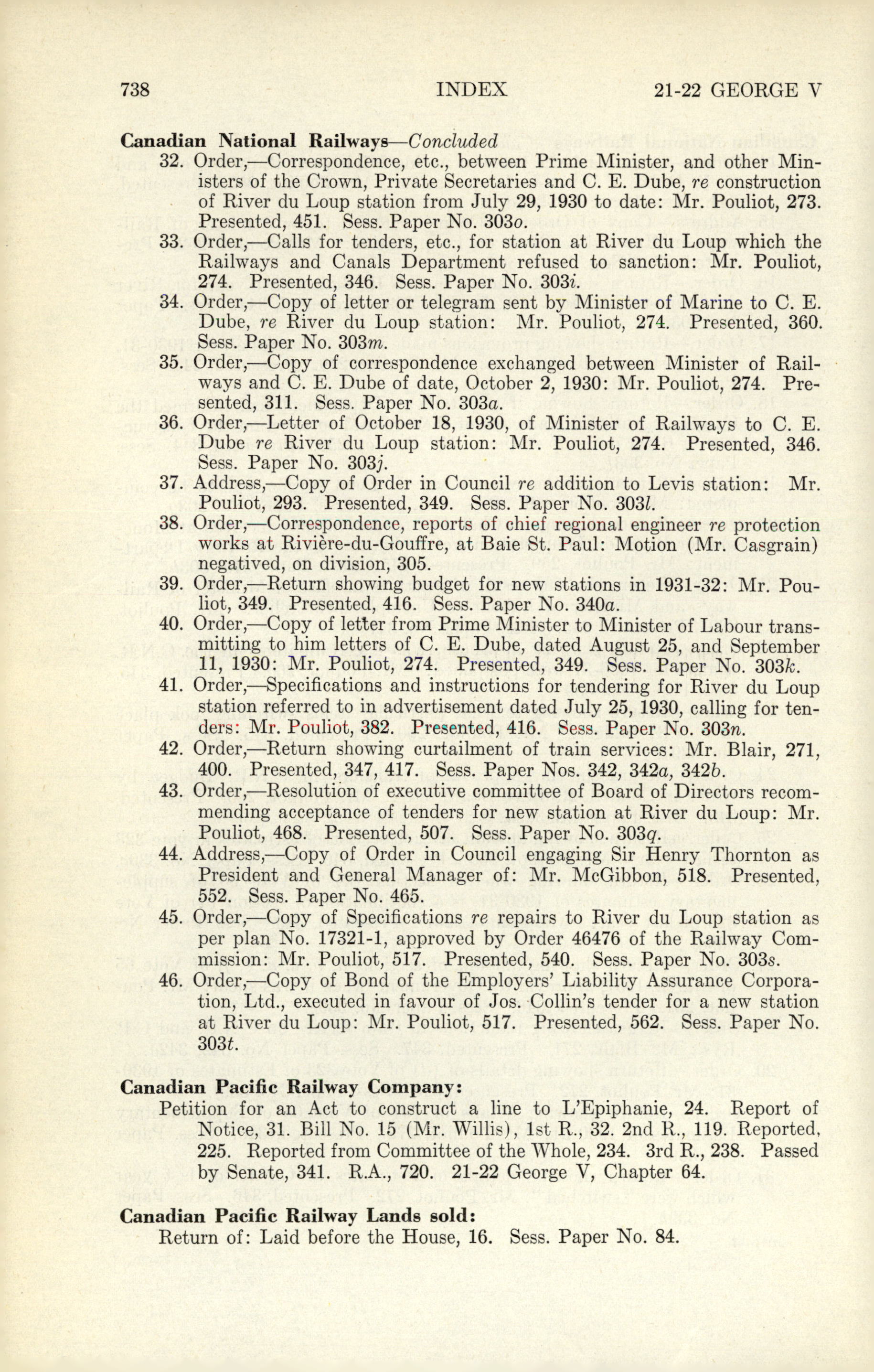 738 INDEX 21-22 GEORGE V

Canadian National Railways—Concluded

32. Order,—Correspondence, etc., between Prime Minister, and other Ministers of the Crown, Private Secretaries and C. E. Dube, re construction of River du Loup station from July 29, 1930 to date: Mr. Pouliot, 273. Presented, 451. Sess. Paper No. 303o.

33. Order,—Calls for tenders, etc., for station at River du Loup which the Railways and Canals Department refused to sanction: Mr. Pouliot, 274. Presented, 346. Sess. Paper No. 303i.

34. Order,—Copy of letter or telegram sent by Minister of Marine to C. E. Dube, re River du Loup station: Mr. Pouliot, 274. Presented, 360. Sess. Paper No. 303m.

35. Order,—Copy of correspondence exchanged between Minister of Railways and C. E. Dube of date, October 2, 1930: Mr. Pouliot, 274. Presented, 311. Sess. Paper No. 303a.

36. Order,—Letter of October 18, 1930, of Minister of Railways to C. E. Dube re River du Loup station: Mr. Pouliot, 274. Presented, 346. Sess. Paper No. 303j.

37. Address,—Copy of Order in Council re addition to Levis station: Mr. Pouliot, 293. Presented, 349. Sess. Paper No. 303l.

38. Order,—Correspondence, reports of chief regional engineer re protection works at Rivière-du-Gouffre, at Baie St. Paul: Motion (Mr. Casgrain) negatived, on division, 305.

39. Order,—Return showing budget for new stations in 1931-32: Mr. Pouliot, 349. Presented, 416. Sess. Paper No. 340a.

40. Order,—Copy of letter from Prime Minister to Minister of Labour transmitting to him letters of C. E. Dube, dated August 25, and September 11, 1930: Mr. Pouliot, 274. Presented, 349. Sess. Paper No. 303k.

41. Order,—Specifications and instructions for tendering for River du Loup station referred to in advertisement dated July 25, 1930, calling for tenders: Mr. Pouliot, 382. Presented, 416. Sess. Paper No. 303n.

42. Order,—Return showing curtailment of train services: Mr. Blair, 271, 400. Presented, 347, 417. Sess. Paper Nos. 342, 342a, 342b.

43. Order,—Resolution of executive committee of Board of Directors recommending acceptance of tenders for new station at River du Loup: Mr. Pouliot, 468. Presented, 507. Sess. Paper No. 303q.

44. Address,—Copy of Order in Council engaging Sir Henry Thornton as President and General Manager of: Mr. McGibbon, 518. Presented, 552. Sess. Paper No. 465.

45. Order,—Copy of Specifications re repairs to River du Loup station as per plan No. 17321-1, approved by Order 46476 of the Railway Commission: Mr. Pouliot, 517. Presented, 540. Sess. Paper No. 303s.

46. Order,—Copy of Bond of the Employers' Liability Assurance Corporation, Ltd., executed in favour of Jos. Collin's tender for a new station at River du Loup: Mr. Pouliot, 517. Presented, 562. Sess. Paper No. 303t.

Canadian Pacific Railway Company:

Petition for an Act to construct a line to L'Epiphanie, 24. Report of Notice, 31. Bill No. 15 (Mr. Willis), 1st R., 32. 2nd R., 119. Reported, 225. Reported from Committee of the Whole, 234. 3rd R., 238. Passed by Senate, 341. R.A., 720. 21-22 George V, Chapter 64.

Canadian Pacific Railway Lands sold:

Return of: Laid before the House, 16. Sess. Paper No. 84.